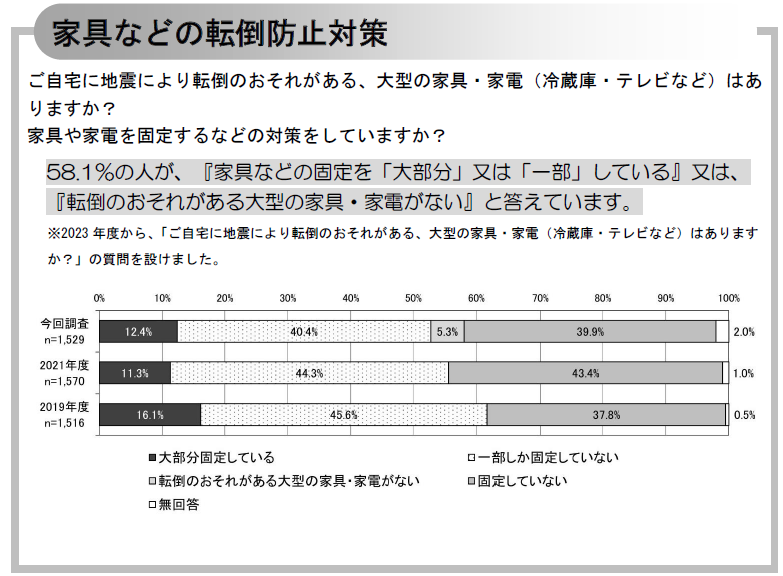 家具などの転倒防止対策

ご自宅に地震により転倒のおそれがある、大型の家具・家電（冷蔵庫・テレビなど）はありますか？
家具や家電を固定するなどの対策をしていますか？

58.1％の人が、『家具などの固定を「大部分」又は「一部」している』又は、『転倒のおそれがある大型の家具・家電がない』と答えています。

※2023 年度から、「ご自宅に地震により転倒のおそれがある、大型の家具・家電（冷蔵庫・テレビなど）はありますか？」の質問を設けました。

0% 10% 20% 30% 40% 50% 60% 70% 80% 90% 100%

今回調査 n=1,529 12.4% 40.4% 5.3% 39.9% 2.0%

2021年度 n=1,570 11.3% 44.3% 43.4% 1.0%

2019年度 n=1,516 16.1% 45.6% 37.8% 0.5%

■大部分固定している
□一部しか固定していない
□転倒のおそれがある大型の家具・家電がない
■固定していない
□無回答